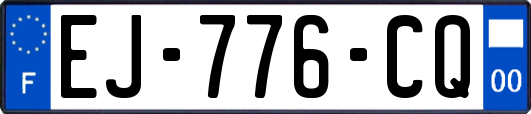 F
EJ-776-CQ
00